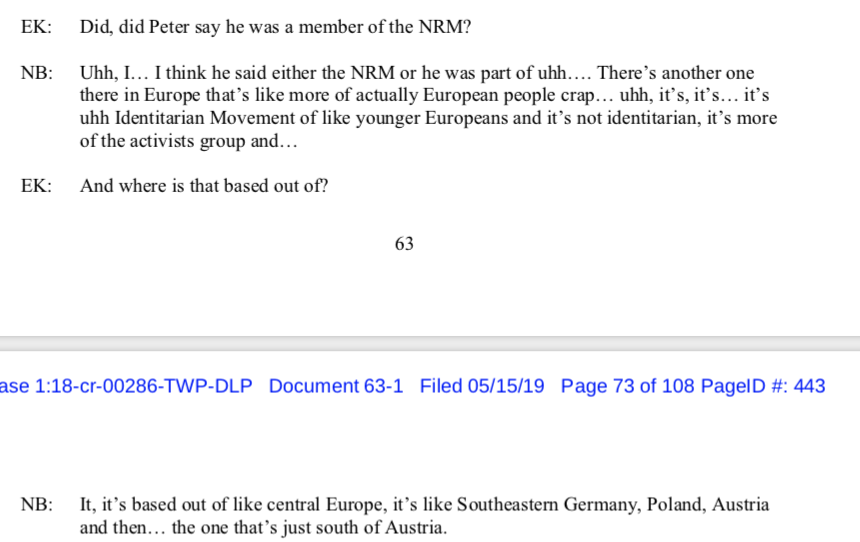 EK: Did, did Peter say he was a member of the NRM?

NB: Uhh, I… I think he said either the NRM or he was part of uhh…. There's another one there in Europe that's like more of actually European people crap… uhh, it's, it's… it's uhh Identitarian Movement of like younger Europeans and it's not identitarian, it's more of the activists group and…

EK: And where is that based out of?

63

ase 1:18-cr-00286-TWP-DLP Document 63-1 Filed 05/15/19 Page 73 of 108 PageID #: 443

NB: It, it's based out of like central Europe, it's like Southeastern Germany, Poland, Austria and then… the one that's just south of Austria.